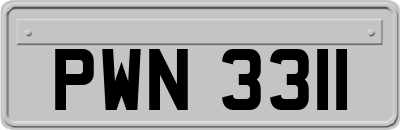 PWN 3311